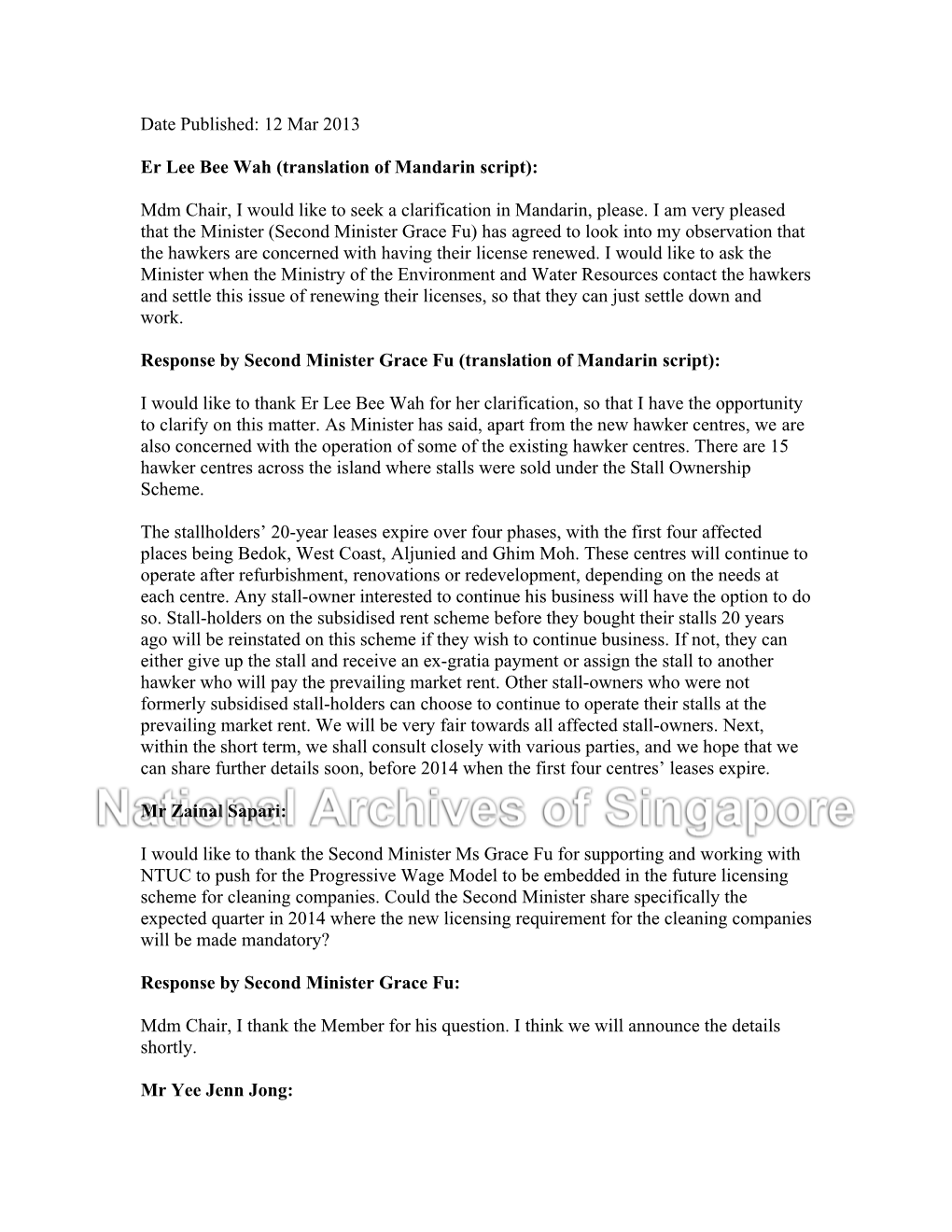 Date Published: 12 Mar 2013

Er Lee Bee Wah (translation of Mandarin script):

Mdm Chair, I would like to seek a clarification in Mandarin, please. I am very pleased that the Minister (Second Minister Grace Fu) has agreed to look into my observation that the hawkers are concerned with having their license renewed. I would like to ask the Minister when the Ministry of the Environment and Water Resources contact the hawkers and settle this issue of renewing their licenses, so that they can just settle down and work.

Response by Second Minister Grace Fu (translation of Mandarin script):

I would like to thank Er Lee Bee Wah for her clarification, so that I have the opportunity to clarify on this matter. As Minister has said, apart from the new hawker centres, we are also concerned with the operation of some of the existing hawker centres. There are 15 hawker centres across the island where stalls were sold under the Stall Ownership Scheme.

The stallholders' 20-year leases expire over four phases, with the first four affected places being Bedok, West Coast, Aljunied and Ghim Moh. These centres will continue to operate after refurbishment, renovations or redevelopment, depending on the needs at each centre. Any stall-owner interested to continue his business will have the option to do so. Stall-holders on the subsidised rent scheme before they bought their stalls 20 years ago will be reinstated on this scheme if they wish to continue business. If not, they can either give up the stall and receive an ex-gratia payment or assign the stall to another hawker who will pay the prevailing market rent. Other stall-owners who were not formerly subsidised stall-holders can choose to continue to operate their stalls at the prevailing market rent. We will be very fair towards all affected stall-owners. Next, within the short term, we shall consult closely with various parties, and we hope that we can share further details soon, before 2014 when the first four centres' leases expire.

National Archives of Singapore

Mr Zainal Sapari:

I would like to thank the Second Minister Ms Grace Fu for supporting and working with NTUC to push for the Progressive Wage Model to be embedded in the future licensing scheme for cleaning companies. Could the Second Minister share specifically the expected quarter in 2014 where the new licensing requirement for the cleaning companies will be made mandatory?

Response by Second Minister Grace Fu:

Mdm Chair, I thank the Member for his question. I think we will announce the details shortly.

Mr Yee Jenn Jong: